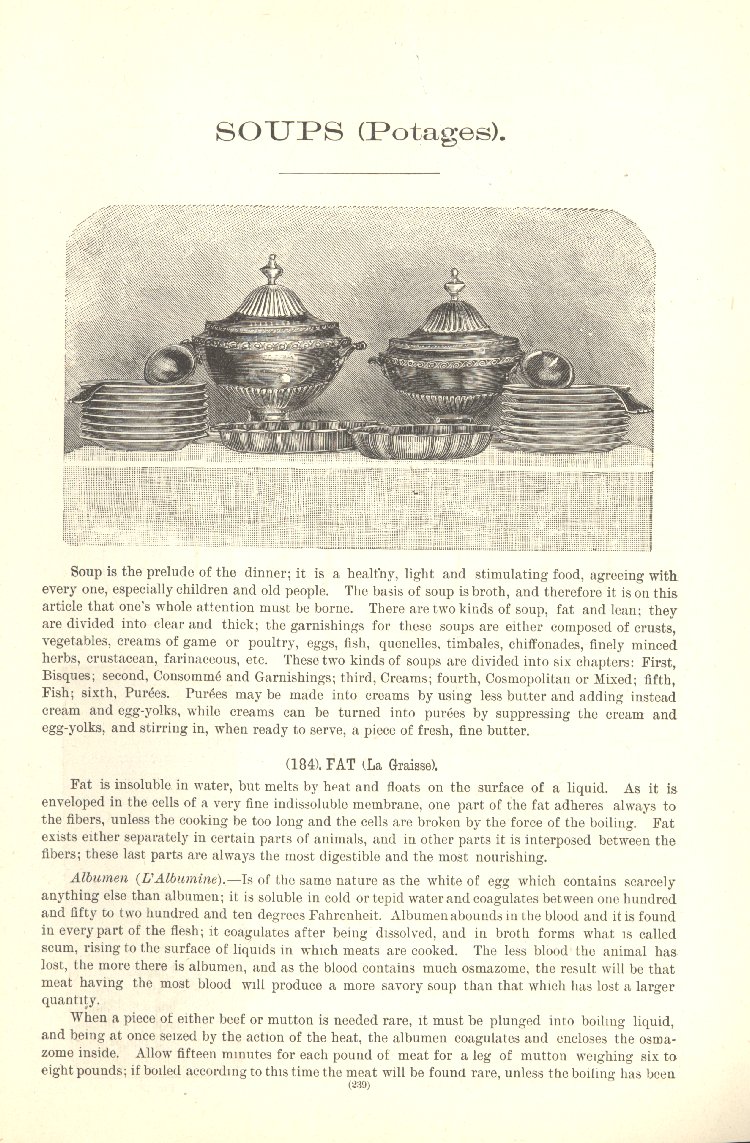 SOUPS (Potages).

Soup is the prelude of the dinner; it is a healthy, light and stimulating food, agreeing with every one, especially children and old people. The basis of soup is broth, and therefore it is on this article that one's whole attention must be borne. There are two kinds of soup, fat and lean; they are divided into clear and thick; the garnishings for these soups are either composed of crusts, vegetables, creams of game or poultry, eggs, fish, quenelles, timbales, chiffonades, finely minced herbs, crustacean, farinaceous, etc. These two kinds of soups are divided into six chapters: First, Bisques; second, Consommé and Garnishings; third, Creams; fourth, Cosmopolitan or Mixed; fifth, Fish; sixth, Purées. Purées may be made into creams by using less butter and adding instead cream and egg-yolks, while creams can be turned into purées by suppressing the cream and egg-yolks, and stirring in, when ready to serve, a piece of fresh, fine butter.

(184). FAT (La Graisse).

Fat is insoluble in water, but melts by heat and floats on the surface of a liquid. As it is enveloped in the cells of a very fine indissoluble membrane, one part of the fat adheres always to the fibers, unless the cooking be too long and the cells are broken by the force of the boiling. Fat exists either separately in certain parts of animals, and in other parts it is interposed between the fibers; these last parts are always the most digestible and the most nourishing.

Albumen (L'Albumine).—Is of the same nature as the white of egg which contains scarcely anything else than albumen; it is soluble in cold or tepid water and coagulates between one hundred and fifty to two hundred and ten degrees Fahrenheit. Albumen abounds in the blood and it is found in every part of the flesh; it coagulates after being dissolved, and in broth forms what is called scum, rising to the surface of liquids in which meats are cooked. The less blood the animal has lost, the more there is albumen, and as the blood contains much osmazome, the result will be that meat having the most blood will produce a more savory soup than that which has lost a larger quantity.

When a piece of either beef or mutton is needed rare, it must be plunged into boiling liquid, and being at once seized by the action of the heat, the albumen coagulates and encloses the osmazome inside. Allow fifteen minutes for each pound of meat for a leg of mutton weighing six to eight pounds; if boiled according to this time the meat will be found rare, unless the boiling has been

(239)